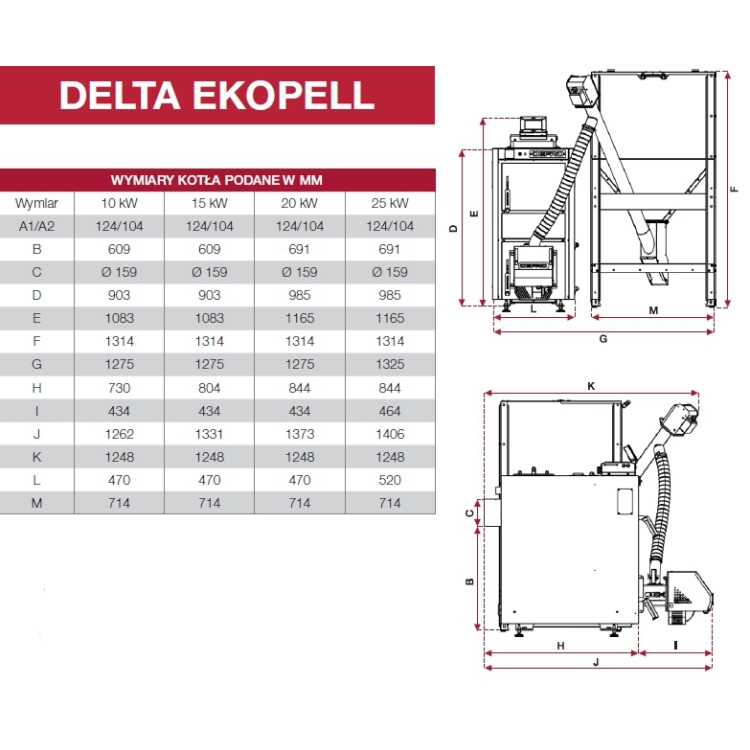 DELTA EKOPELL

WYMIARY KOTŁA PODANE W MM

| Wymiar | 10 kW | 15 kW | 20 kW | 25 kW |
|---|---|---|---|---|
| A1/A2 | 124/104 | 124/104 | 124/104 | 124/104 |
| B | 609 | 609 | 691 | 691 |
| C | Ø 159 | Ø 159 | Ø 159 | Ø 159 |
| D | 903 | 903 | 985 | 985 |
| E | 1083 | 1083 | 1165 | 1165 |
| F | 1314 | 1314 | 1314 | 1314 |
| G | 1275 | 1275 | 1275 | 1325 |
| H | 730 | 804 | 844 | 844 |
| I | 434 | 434 | 434 | 464 |
| J | 1262 | 1331 | 1373 | 1406 |
| K | 1248 | 1248 | 1248 | 1248 |
| L | 470 | 470 | 470 | 520 |
| M | 714 | 714 | 714 | 714 |

D
E
F
L
M
G
K
C
B
H
I
J